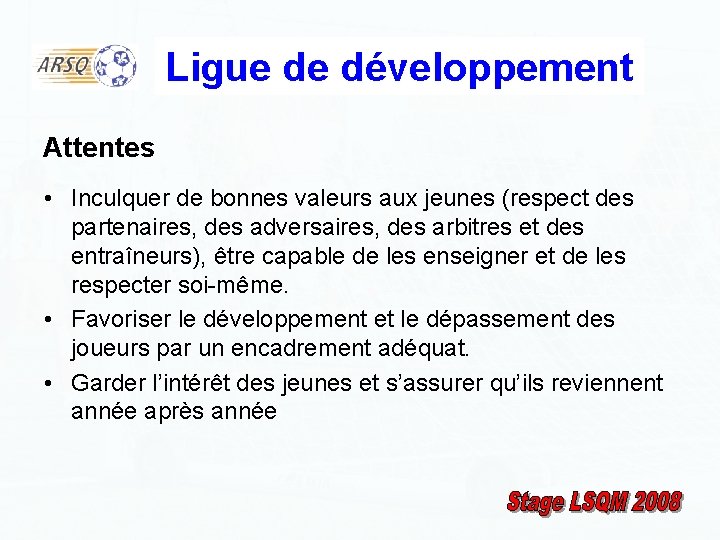 ARSQ

Ligue de développement

Attentes

• Inculquer de bonnes valeurs aux jeunes (respect des partenaires, des adversaires, des arbitres et des entraîneurs), être capable de les enseigner et de les respecter soi-même.
• Favoriser le développement et le dépassement des joueurs par un encadrement adéquat.
• Garder l’intérêt des jeunes et s’assurer qu’ils reviennent année après année

Stage LSQM 2008